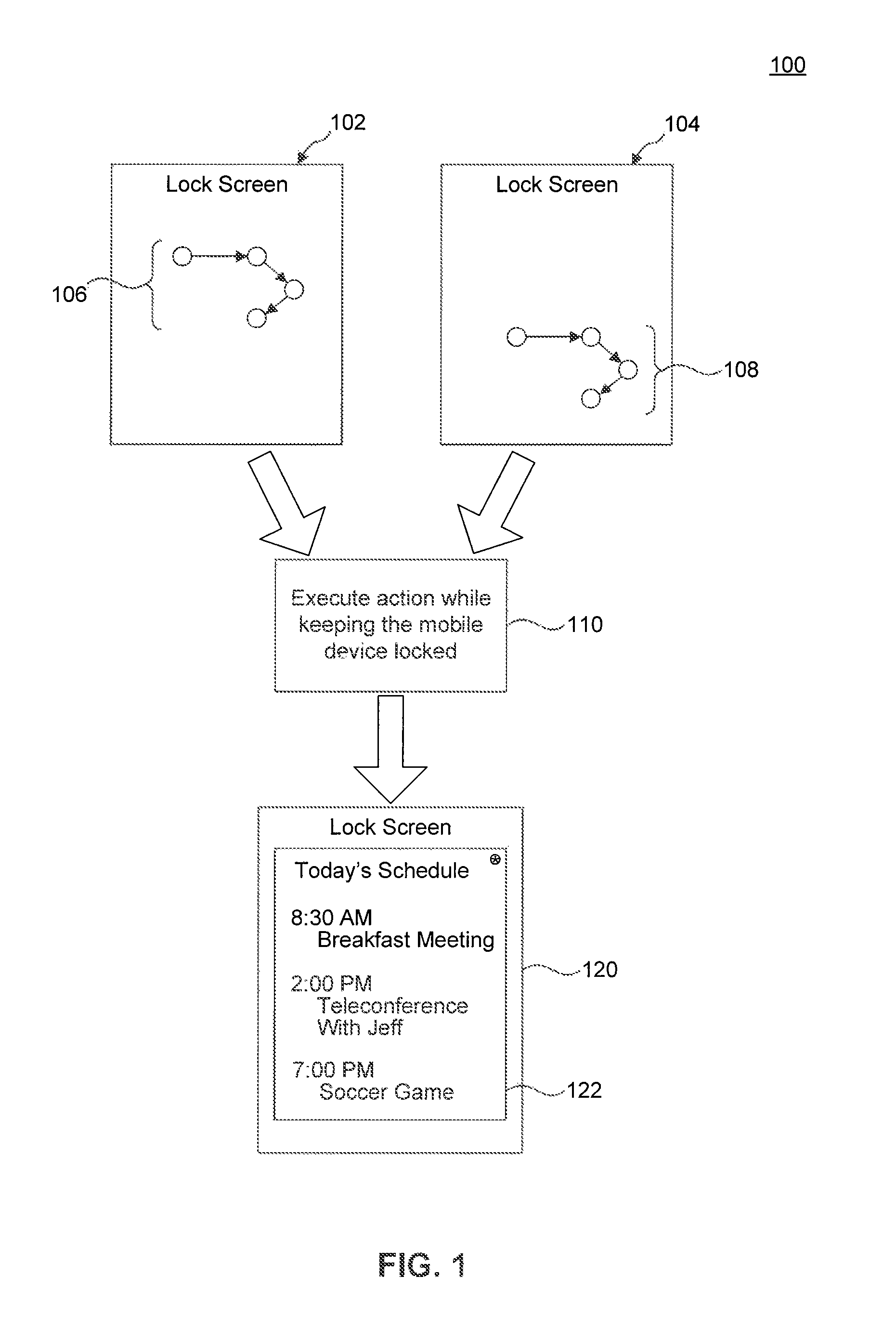 100

102

104

Lock Screen

106

Lock Screen

108

Execute action while keeping the mobile device locked

110

Lock Screen

Today's Schedule

8:30 AM
Breakfast Meeting

2:00 PM
Teleconference
With Jeff

7:00 PM
Soccer Game

120

122

FIG. 1